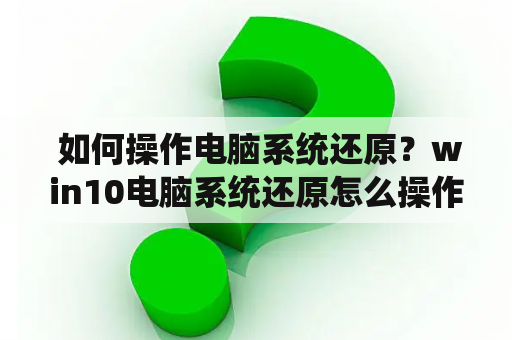 如何操作电脑系统还原？win10电脑系统还原怎么操作